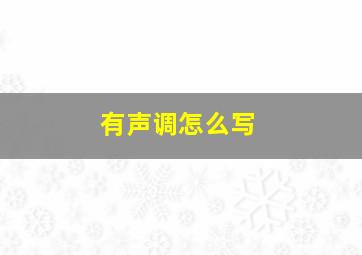 有声调怎么写